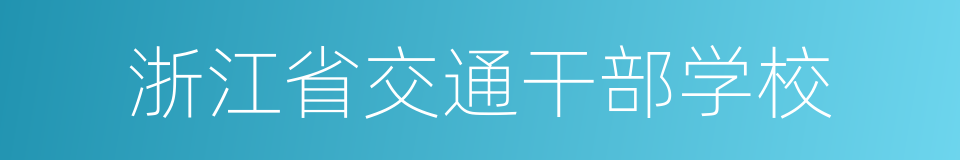 浙江省交通干部学校